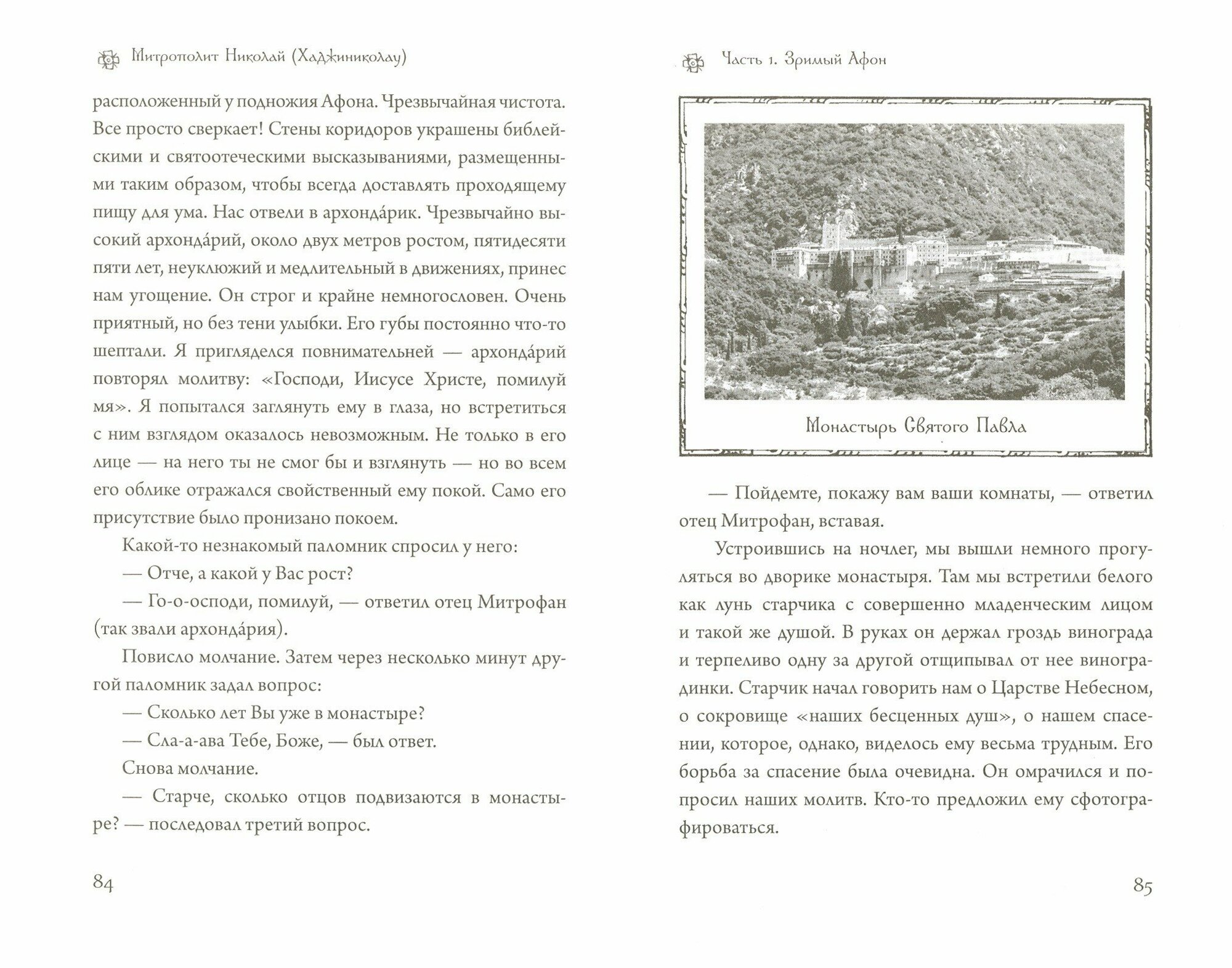 Митрополит Николай (Хаджиниколау)

расположенный у подножия Афона. Чрезвычайная чистота. Все просто сверкает! Стены коридоров украшены библейскими и святоотеческими высказываниями, размещенными таким образом, чтобы всегда доставлять проходящему пищу для ума. Нас отвели в архонда́рик. Чрезвычайно высокий архонда́рий, около двух метров ростом, пятидесяти пяти лет, неуклюжий и медлительный в движениях, принес нам угощение. Он строг и крайне немногословен. Очень приятный, но без тени улыбки. Его губы постоянно что-то шептали. Я пригляделся повнимательней — архонда́рий повторял молитву: «Господи, Иисусе Христе, помилуй мя». Я попытался заглянуть ему в глаза, но встретиться с ним взглядом оказалось невозможным. Не только в его лице — на него ты не смог бы и взглянуть — но во всем его облике отражался свойственный ему покой. Само его присутствие было пронизано покоем.

Какой-то незнакомый паломник спросил у него:

— Отче, а какой у Вас рост?

— Го-о-осподи, помилуй, — ответил отец Митрофан (так звали архонда́рия).

Повисло молчание. Затем через несколько минут другой паломник задал вопрос:

— Сколько лет Вы уже в монастыре?

— Сла-а-ава Тебе, Боже, — был ответ.

Снова молчание.

— Старче, сколько отцов подвизаются в монастыре? — последовал третий вопрос.

84

Часть 1. Зримый Афон

Монастырь Святого Павла

— Пойдемте, покажу вам ваши комнаты, — ответил отец Митрофан, вставая.

Устроившись на ночлег, мы вышли немного прогуляться во дворике монастыря. Там мы встретили белого как лунь старчика с совершенно младенческим лицом и такой же душой. В руках он держал гроздь винограда и терпеливо одну за другой отщипывал от нее виноградинки. Старчик начал говорить нам о Царстве Небесном, о сокровище «наших бесценных душ», о нашем спасении, которое, однако, виделось ему весьма трудным. Его борьба за спасение была очевидна. Он омрачился и попросил наших молитв. Кто-то предложил ему сфотографироваться.

85